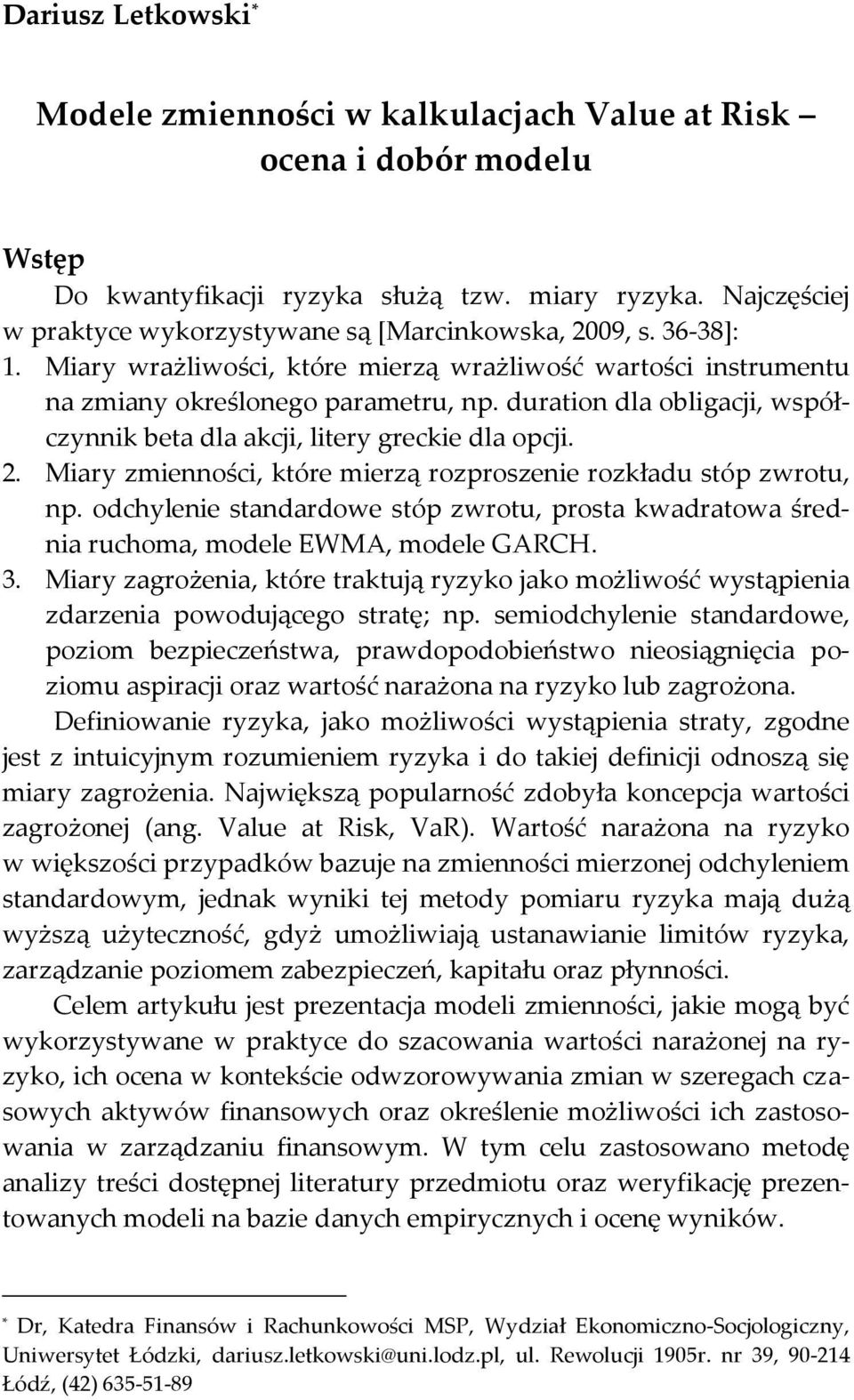 Dariusz Letkowski*

Modele zmienności w kalkulacjach Value at Risk – ocena i dobór modelu

Wstęp

Do kwantyfikacji ryzyka służą tzw. miary ryzyka. Najczęściej w praktyce wykorzystywane są [Marcinkowska, 2009, s. 36-38]:
1. Miary wrażliwości, które mierzą wrażliwość wartości instrumentu na zmiany określonego parametru, np. duration dla obligacji, współczynnik beta dla akcji, litery greckie dla opcji.
2. Miary zmienności, które mierzą rozproszenie rozkładu stóp zwrotu, np. odchylenie standardowe stóp zwrotu, prosta kwadratowa średnia ruchoma, modele EWMA, modele GARCH.
3. Miary zagrożenia, które traktują ryzyko jako możliwość wystąpienia zdarzenia powodującego stratę; np. semiodchylenie standardowe, poziom bezpieczeństwa, prawdopodobieństwo nieosiągnięcia poziomu aspiracji oraz wartość narażona na ryzyko lub zagrożona.

Definiowanie ryzyka, jako możliwości wystąpienia straty, zgodne jest z intuicyjnym rozumieniem ryzyka i do takiej definicji odnoszą się miary zagrożenia. Największą popularność zdobyła koncepcja wartości zagrożonej (ang. Value at Risk, VaR). Wartość narażona na ryzyko w większości przypadków bazuje na zmienności mierzonej odchyleniem standardowym, jednak wyniki tej metody pomiaru ryzyka mają dużą wyższą użyteczność, gdyż umożliwiają ustanawianie limitów ryzyka, zarządzanie poziomem zabezpieczeń, kapitału oraz płynności.

Celem artykułu jest prezentacja modeli zmienności, jakie mogą być wykorzystywane w praktyce do szacowania wartości narażonej na ryzyko, ich ocena w kontekście odwzorowywania zmian w szeregach czasowych aktywów finansowych oraz określenie możliwości ich zastosowania w zarządzaniu finansowym. W tym celu zastosowano metodę analizy treści dostępnej literatury przedmiotu oraz weryfikację prezentowanych modeli na bazie danych empirycznych i ocenę wyników.

* Dr, Katedra Finansów i Rachunkowości MSP, Wydział Ekonomiczno-Socjologiczny, Uniwersytet Łódzki, dariusz.letkowski@uni.lodz.pl, ul. Rewolucji 1905r. nr 39, 90-214 Łódź, (42) 635-51-89